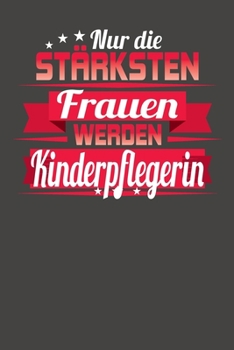 Nur die
STÄRKSTEN
Frauen
WERDEN
Kinderpflegerin